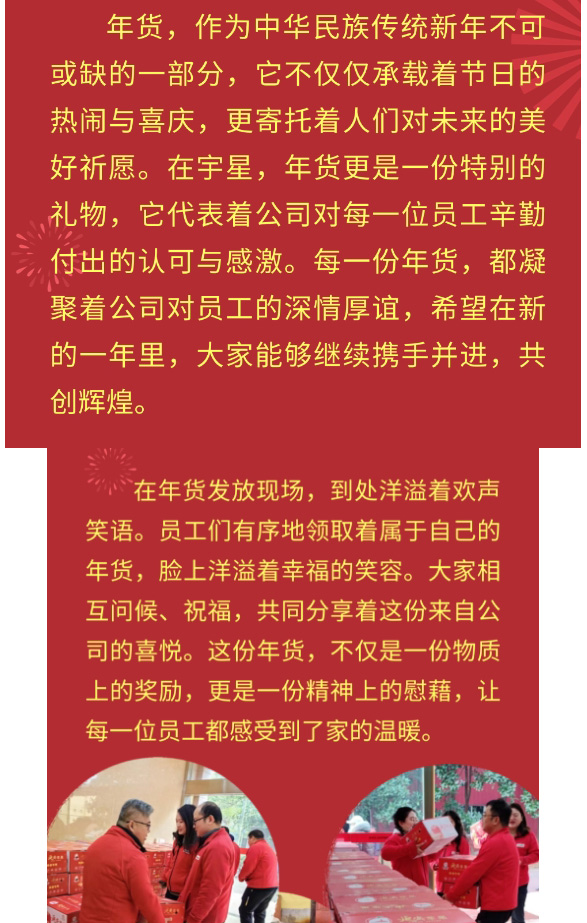 年货，作为中华民族传统新年不可或缺的一部分，它不仅仅承载着节日的热闹与喜庆，更寄托着人们对未来的美好祈愿。在宇星，年货更是一份特别的礼物，它代表着公司对每一位员工辛勤付出的认可与感激。每一份年货，都凝聚着公司对员工的深情厚谊，希望在新的一年里，大家能够继续携手并进，共创辉煌。

在年货发放现场，到处洋溢着欢声笑语。员工们有序地领取着属于自己的年货，脸上洋溢着幸福的笑容。大家相互问候、祝福，共同分享着这份来自公司的喜悦。这份年货，不仅是一份物质上的奖励，更是一份精神上的慰藉，让每一位员工都感受到了家的温暖。